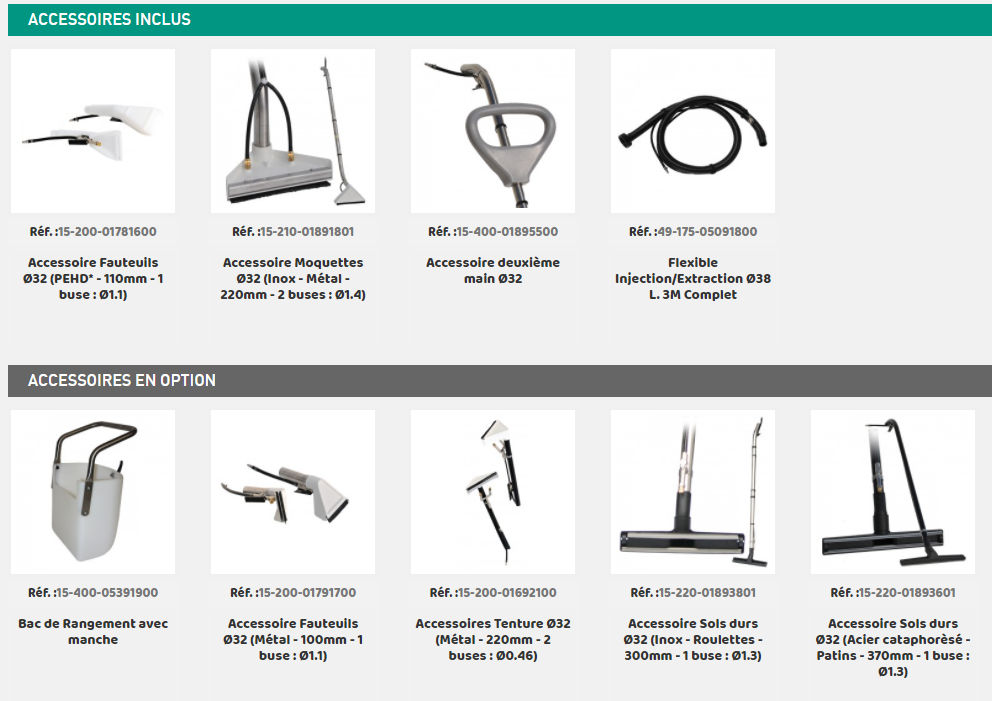 ACCESSOIRES INCLUS

Réf. :15-200-01781600

Accessoire Fauteuils Ø32 (PEHD* - 110mm - 1 buse : Ø1.1)

Réf. :15-210-01891801

Accessoire Moquettes Ø32 (Inox - Métal - 220mm - 2 buses : Ø1.4)

Réf. :15-400-01895500

Accessoire deuxième main Ø32

Réf. :49-175-05091800

Flexible Injection/Extraction Ø38 L. 3M Complet

ACCESSOIRES EN OPTION

Réf. :15-400-05391900

Bac de Rangement avec manche

Réf. :15-200-01791700

Accessoire Fauteuils Ø32 (Métal - 100mm - 1 buse : Ø1.1)

Réf. :15-200-01692100

Accessoires Tenture Ø32 (Métal - 220mm - 2 buses : Ø0.46)

Réf. :15-220-01893801

Accessoire Sols durs Ø32 (Inox - Roulettes - 300mm - 1 buse : Ø1.3)

Réf. :15-220-01893601

Accessoire Sols durs Ø32 (Acier cataphorèsé - Patins - 370mm - 1 buse : Ø1.3)